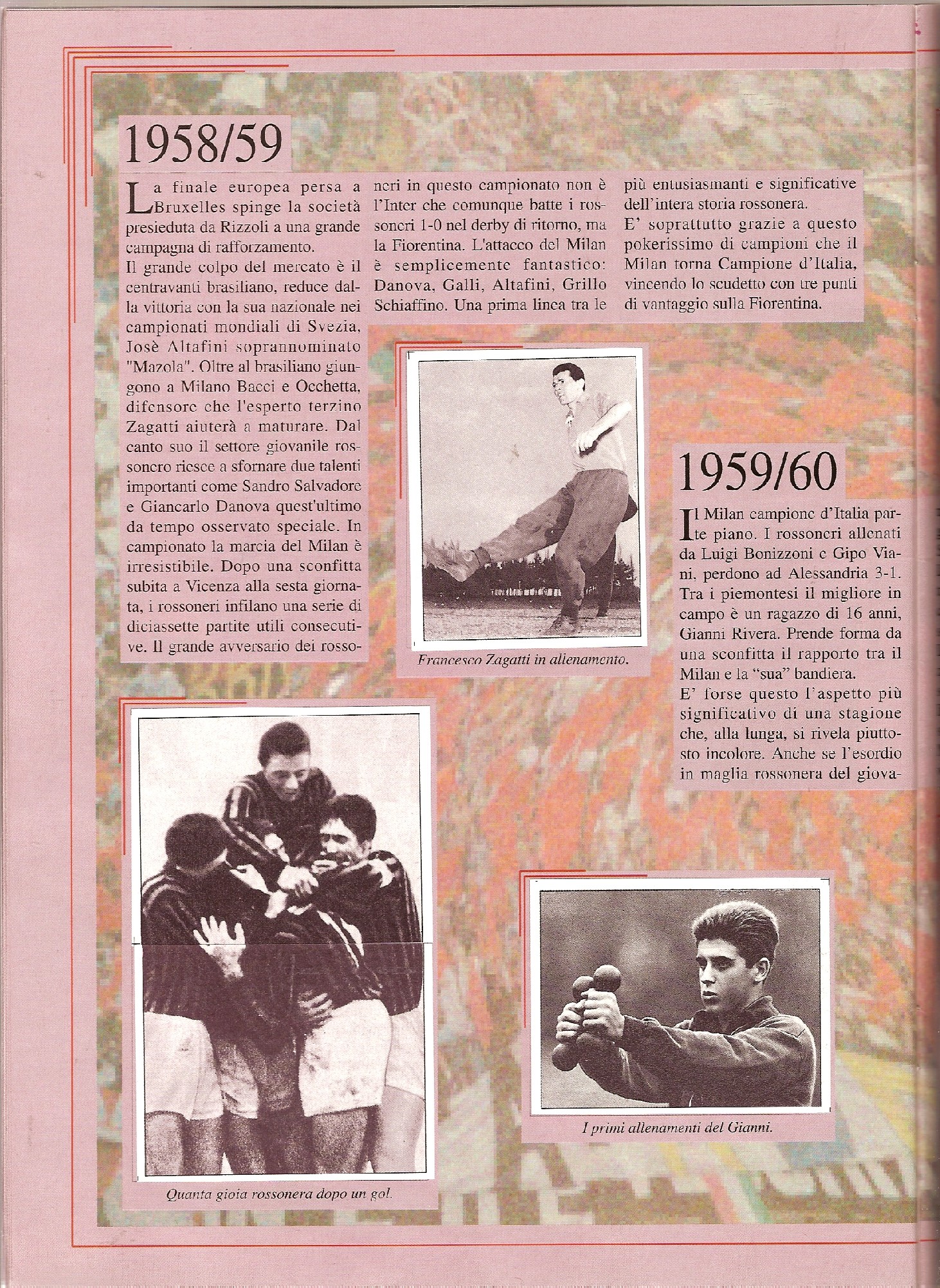 1958/59

La finale europea persa a Bruxelles spinge la società presieduta da Rizzoli a una grande campagna di rafforzamento.
Il grande colpo del mercato è il centravanti brasiliano, reduce dalla vittoria con la sua nazionale nei campionati mondiali di Svezia, Josè Altafini soprannominato "Mazola". Oltre al brasiliano giungono a Milano Bacci e Occhetta, difensore che l'esperto terzino Zagatti aiuterà a maturare. Dal canto suo il settore giovanile rossonero riesce a sfornare due talenti importanti come Sandro Salvadore e Giancarlo Danova quest'ultimo da tempo osservato speciale. In campionato la marcia del Milan è irresistibile. Dopo una sconfitta subita a Vicenza alla sesta giornata, i rossoneri infilano una serie di diciassette partite utili consecutive. Il grande avversario dei rossoneri in questo campionato non è l'Inter che comunque batte i rossoneri 1-0 nel derby di ritorno, ma la Fiorentina. L'attacco del Milan è semplicemente fantastico: Danova, Galli, Altafini, Grillo Schiaffino. Una prima linea tra le più entusiasmanti e significative dell'intera storia rossonera.
E' soprattutto grazie a questo pokerissimo di campioni che il Milan torna Campione d'Italia, vincendo lo scudetto con tre punti di vantaggio sulla Fiorentina.

Francesco Zagatti in allenamento.

1959/60

Il Milan campione d'Italia parte piano. I rossoneri allenati da Luigi Bonizzoni e Gipo Viani, perdono ad Alessandria 3-1. Tra i piemontesi il migliore in campo è un ragazzo di 16 anni, Gianni Rivera. Prende forma da una sconfitta il rapporto tra il Milan e la "sua" bandiera.
E' forse questo l'aspetto più significativo di una stagione che, alla lunga, si rivela piuttosto incolore. Anche se l'esordio in maglia rossonera del giova-

Quanta gioia rossonera dopo un gol.

I primi allenamenti del Gianni.